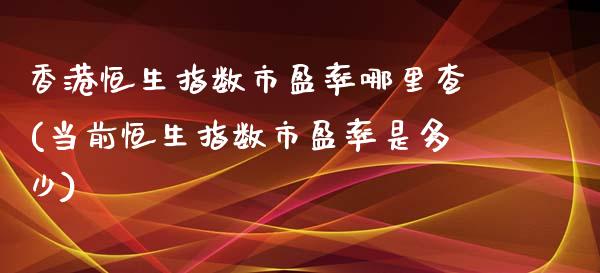 香港恒生指数市盈率哪里查(当前恒生指数市盈率是多少)